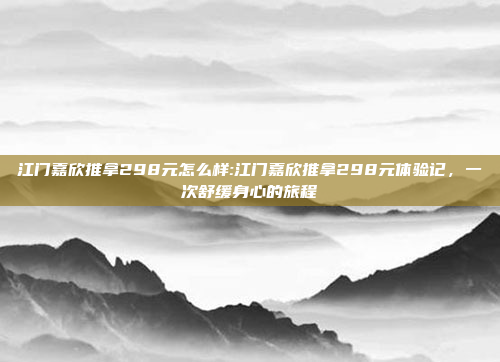 江门嘉欣推拿298元怎么样:江门嘉欣推拿298元体验记，一次舒缓身心的旅程